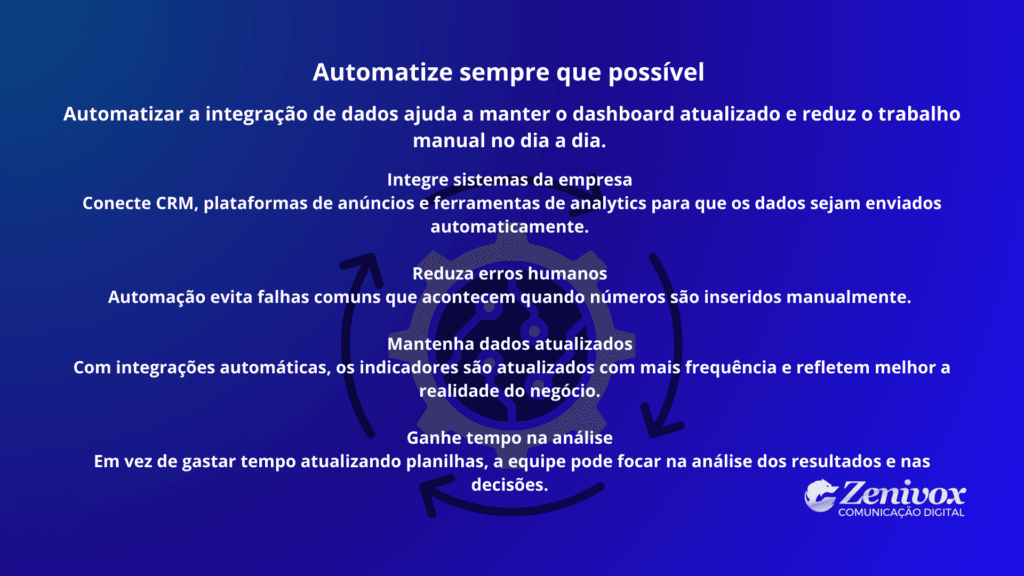 Automatize sempre que possível

Automatizar a integração de dados ajuda a manter o dashboard atualizado e reduz o trabalho manual no dia a dia.

Integre sistemas da empresa
Conecte CRM, plataformas de anúncios e ferramentas de analytics para que os dados sejam enviados automaticamente.

Reduza erros humanos
Automação evita falhas comuns que acontecem quando números são inseridos manualmente.

Mantenha dados atualizados
Com integrações automáticas, os indicadores são atualizados com mais frequência e refletem melhor a realidade do negócio.

Ganhe tempo na análise
Em vez de gastar tempo atualizando planilhas, a equipe pode focar na análise dos resultados e nas decisões.

Zenivox
COMUNICAÇÃO DIGITAL